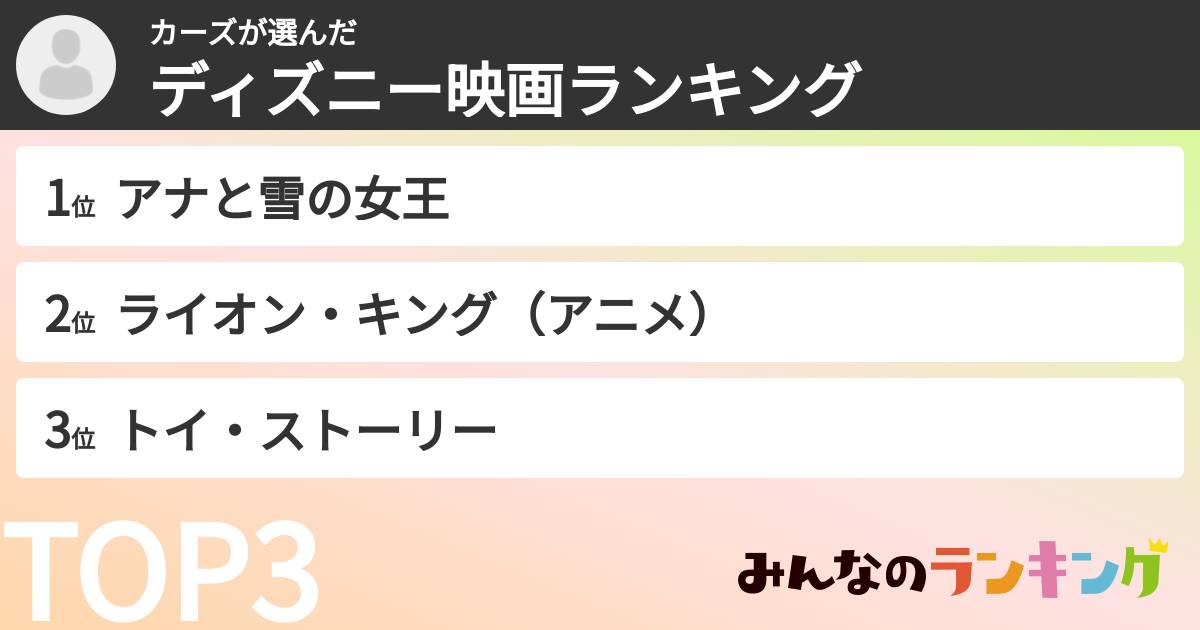 カーズが選んだ
ディズニー映画ランキング

1位 アナと雪の女王

2位 ライオン・キング（アニメ）

3位 トイ・ストーリー

TOP3

みんなのランキング